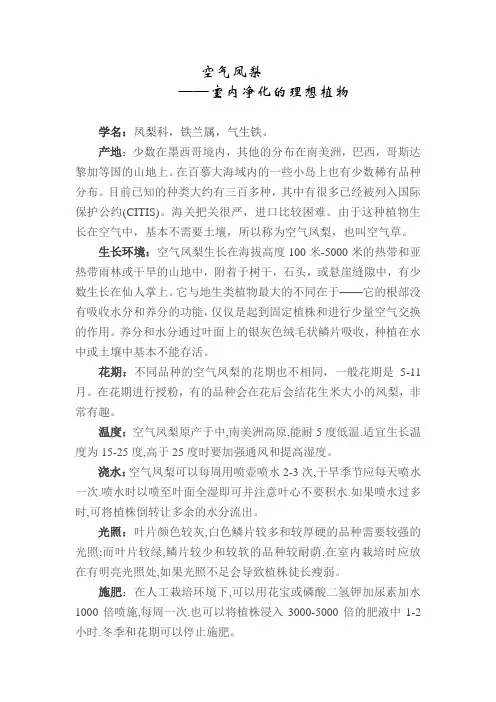 空气凤梨
——室内净化的理想植物

学名：凤梨科，铁兰属，气生铁。

产地：少数在墨西哥境内，其他的分布在南美洲，巴西，哥斯达黎加等国的山地上。在百慕大海域内的一些小岛上也有少数稀有品种分布。目前已知的种类大约有三百多种，其中有很多已经被列入国际保护公约(CITIS)。海关把关很严，进口比较困难。由于这种植物生长在空气中，基本不需要土壤，所以称为空气凤梨，也叫空气草。

生长环境：空气凤梨生长在海拔高度 100 米-5000 米的热带和亚热带雨林或干旱的山地中，附着于树干，石头，或悬崖缝隙中，有少数生长在仙人掌上。它与地生类植物最大的不同在于——它的根部没有吸收水分和养分的功能，仅仅是起到固定植株和进行少量空气交换的作用。养分和水分通过叶面上的银灰色绒毛状鳞片吸收，种植在水中或土壤中基本不能存活。

花期：不同品种的空气凤梨的花期也不相同，一般花期是 5-11 月。在花期进行授粉，有的品种会在花后会结花生米大小的凤梨，非常有趣。

温度：空气凤梨原产于中,南美洲高原,能耐 5 度低温.适宜生长温度为 15-25 度,高于 25 度时要加强通风和提高湿度。

浇水：空气凤梨可以每周用喷壶喷水 2-3 次,干旱季节应每天喷水一次.喷水时以喷至叶面全湿即可并注意叶心不要积水.如果喷水过多时,可将植株倒转让多余的水分流出。

光照：叶片颜色较灰,白色鳞片较多和较厚硬的品种需要较强的光照;而叶片较绿,鳞片较少和较软的品种较耐荫.在室内栽培时应放在有明亮光照处,如果光照不足会导致植株徒长瘦弱。

施肥：在人工栽培环境下,可以用花宝或磷酸二氢钾加尿素加水 1000 倍喷施,每周一次.也可以将植株浸入 3000-5000 倍的肥液中 1-2 小时.冬季和花期可以停止施肥。